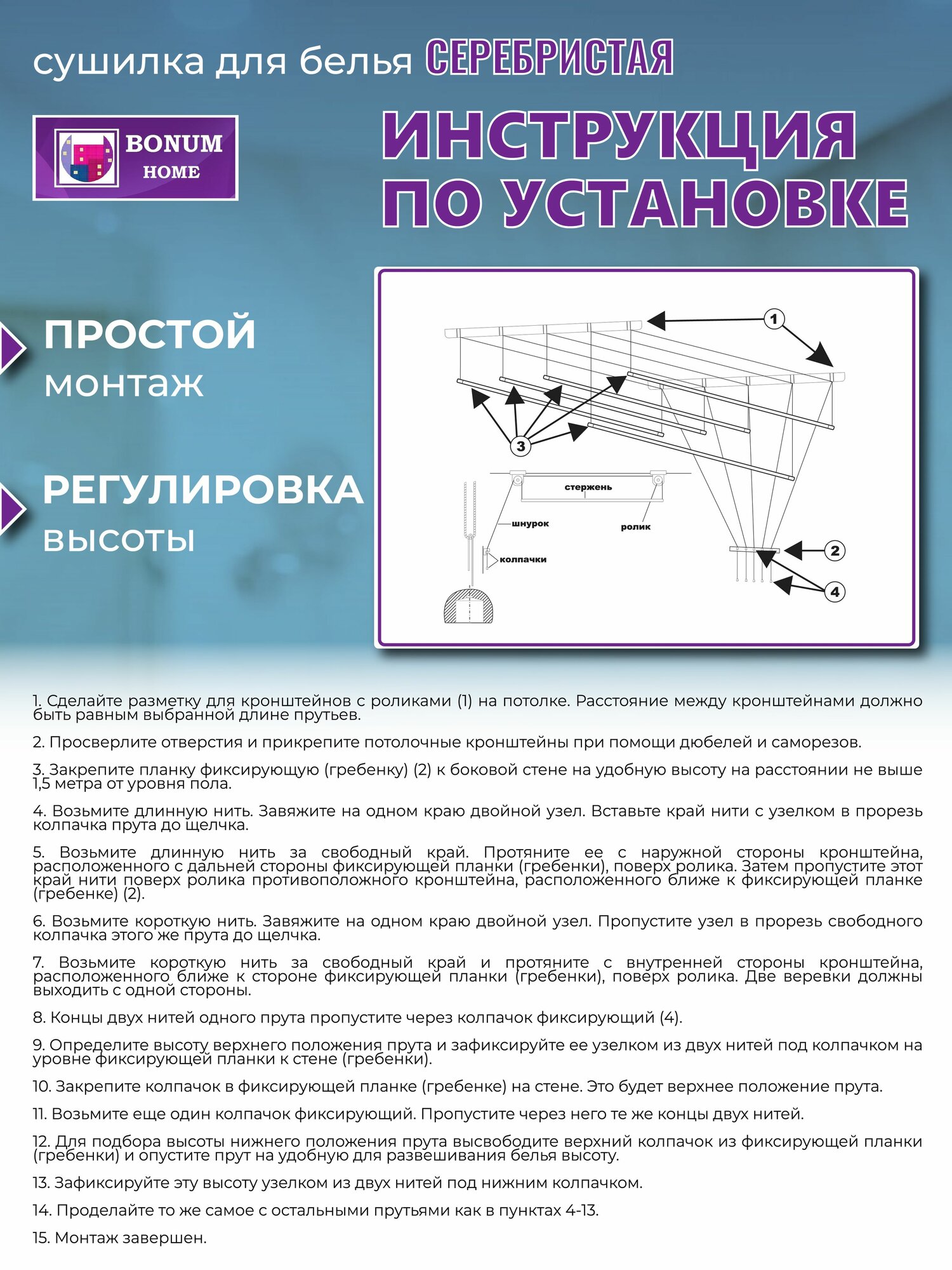 сушилка для белья СЕРЕБРИСТАЯ

BONUM HOME

ИНСТРУКЦИЯ ПО УСТАНОВКЕ

ПРОСТОЙ монтаж

РЕГУЛИРОВКА высоты

1

3

стержень

шнурок

ролик

колпачки

2

4

1. Сделайте разметку для кронштейнов с роликами (1) на потолке. Расстояние между кронштейнами должно быть равным выбранной длине прутьев.

2. Просверлите отверстия и прикрепите потолочные кронштейны при помощи дюбелей и саморезов.

3. Закрепите планку фиксирующую (гребенку) (2) к боковой стене на удобную высоту на расстоянии не выше 1,5 метра от уровня пола.

4. Возьмите длинную нить. Завяжите на одном краю двойной узел. Вставьте край нити с узелком в прорезь колпачка прута до щелчка.

5. Возьмите длинную нить за свободный край. Протяните ее с наружной стороны кронштейна, расположенного с дальней стороны фиксирующей планки (гребенки), поверх ролика. Затем пропустите этот край нити поверх ролика противоположного кронштейна, расположенного ближе к фиксирующей планке (гребенке) (2).

6. Возьмите короткую нить. Завяжите на одном краю двойной узел. Пропустите узел в прорезь свободного колпачка этого же прута до щелчка.

7. Возьмите короткую нить за свободный край и протяните с внутренней стороны кронштейна, расположенного ближе к стороне фиксирующей планки (гребенки), поверх ролика. Две веревки должны выходить с одной стороны.

8. Концы двух нитей одного прута пропустите через колпачок фиксирующий (4).

9. Определите высоту верхнего положения прута и зафиксируйте ее узелком из двух нитей под колпачком на уровне фиксирующей планки к стене (гребенки).

10. Закрепите колпачок в фиксирующей планке (гребенке) на стене. Это будет верхнее положение прута.

11. Возьмите еще один колпачок фиксирующий. Пропустите через него те же концы двух нитей.

12. Для подбора высоты нижнего положения прута высвободите верхний колпачок из фиксирующей планки (гребенки) и опустите прут на удобную для развешивания белья высоту.

13. Зафиксируйте эту высоту узелком из двух нитей под нижним колпачком.

14. Проделайте то же самое с остальными прутьями как в пунктах 4-13.

15. Монтаж завершен.